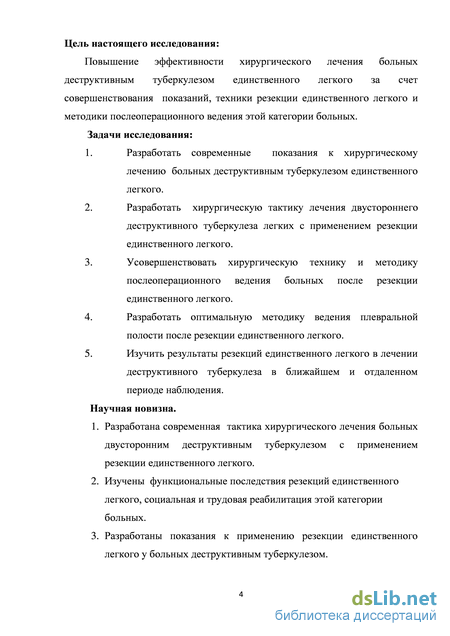 Цель настоящего исследования:

Повышение эффективности хирургического лечения больных деструктивным туберкулезом единственного легкого за счет совершенствования показаний, техники резекции единственного легкого и методики послеоперационного ведения этой категории больных.

Задачи исследования:

1. Разработать современные показания к хирургическому лечению больных деструктивным туберкулезом единственного легкого.

2. Разработать хирургическую тактику лечения двустороннего деструктивного туберкулеза легких с применением резекции единственного легкого.

3. Усовершенствовать хирургическую технику и методику послеоперационного ведения больных после резекции единственного легкого.

4. Разработать оптимальную методику ведения плевральной полости после резекции единственного легкого.

5. Изучить результаты резекций единственного легкого в лечении деструктивного туберкулеза в ближайшем и отдаленном периоде наблюдения.

Научная новизна.

1. Разработана современная тактика хирургического лечения больных двусторонним деструктивным туберкулезом с применением резекции единственного легкого.

2. Изучены функциональные последствия резекций единственного легкого, социальная и трудовая реабилитация этой категории больных.

3. Разработаны показания к применению резекции единственного легкого у больных деструктивным туберкулезом.

4

dsLib.net
библиотека диссертаций